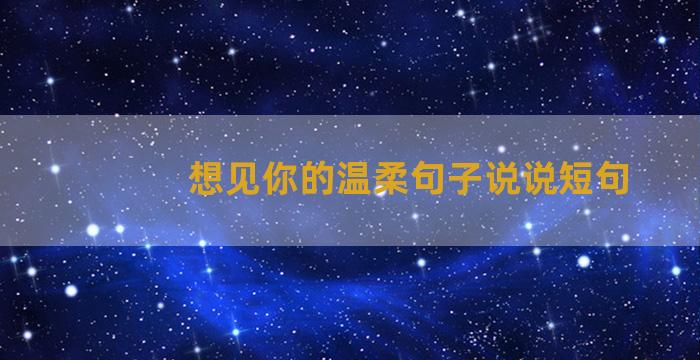 想见你的温柔句子说说短句